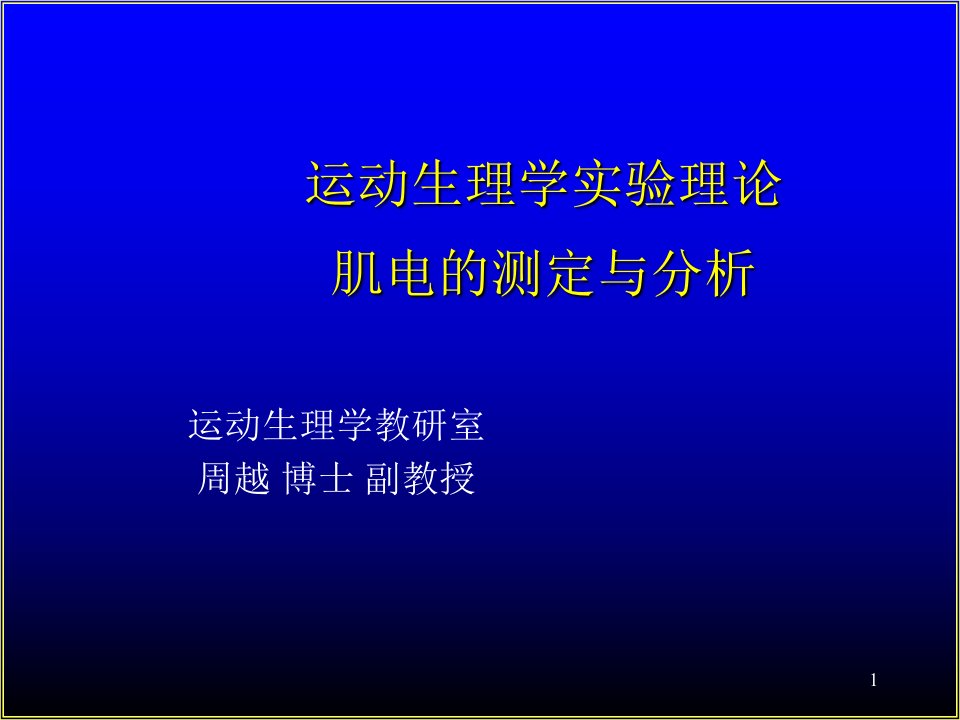 运动生理学实验理论
肌电的测定与分析

运动生理学教研室
周越 博士 副教授

1